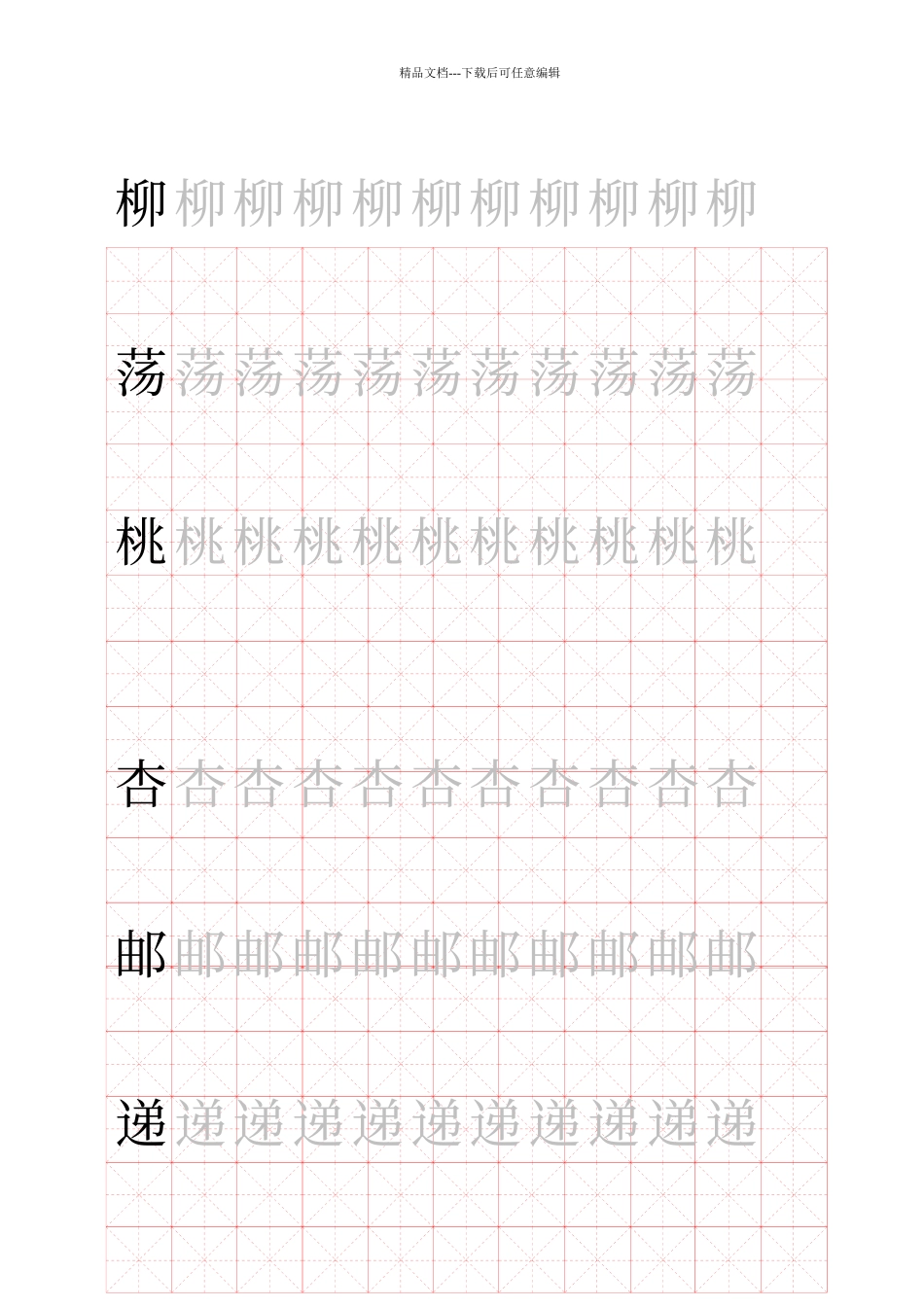 精品文档---下载后可任意编辑

柳柳柳柳柳柳柳柳柳柳柳

荡荡荡荡荡荡荡荡荡荡荡

桃桃桃桃桃桃桃桃桃桃桃

杏杏杏杏杏杏杏杏杏杏杏

邮邮邮邮邮邮邮邮邮邮邮

递递递递递递递递递递递